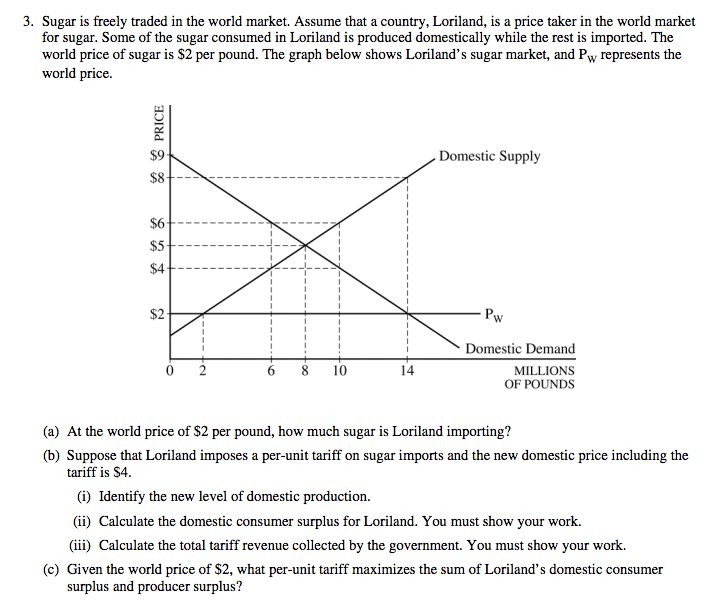 3. Sugar is freely traded in the world market. Assume that a country, Loriland, is a price taker in the world market for sugar. Some of the sugar consumed in Loriland is produced domestically while the rest is imported. The world price of sugar is \$2 per pound. The graph below shows Loriland's sugar market, and $P_W$ represents the world price.

PRICE
\$9
\$8
\$6
\$5
\$4
\$2
Domestic Supply
$P_W$
Domestic Demand
0 2 6 8 10 14
MILLIONS OF POUNDS

(a) At the world price of \$2 per pound, how much sugar is Loriland importing?

(b) Suppose that Loriland imposes a per-unit tariff on sugar imports and the new domestic price including the tariff is \$4.

(i) Identify the new level of domestic production.

(ii) Calculate the domestic consumer surplus for Loriland. You must show your work.

(iii) Calculate the total tariff revenue collected by the government. You must show your work.

(c) Given the world price of \$2, what per-unit tariff maximizes the sum of Loriland's domestic consumer surplus and producer surplus?